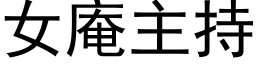 女庵主持